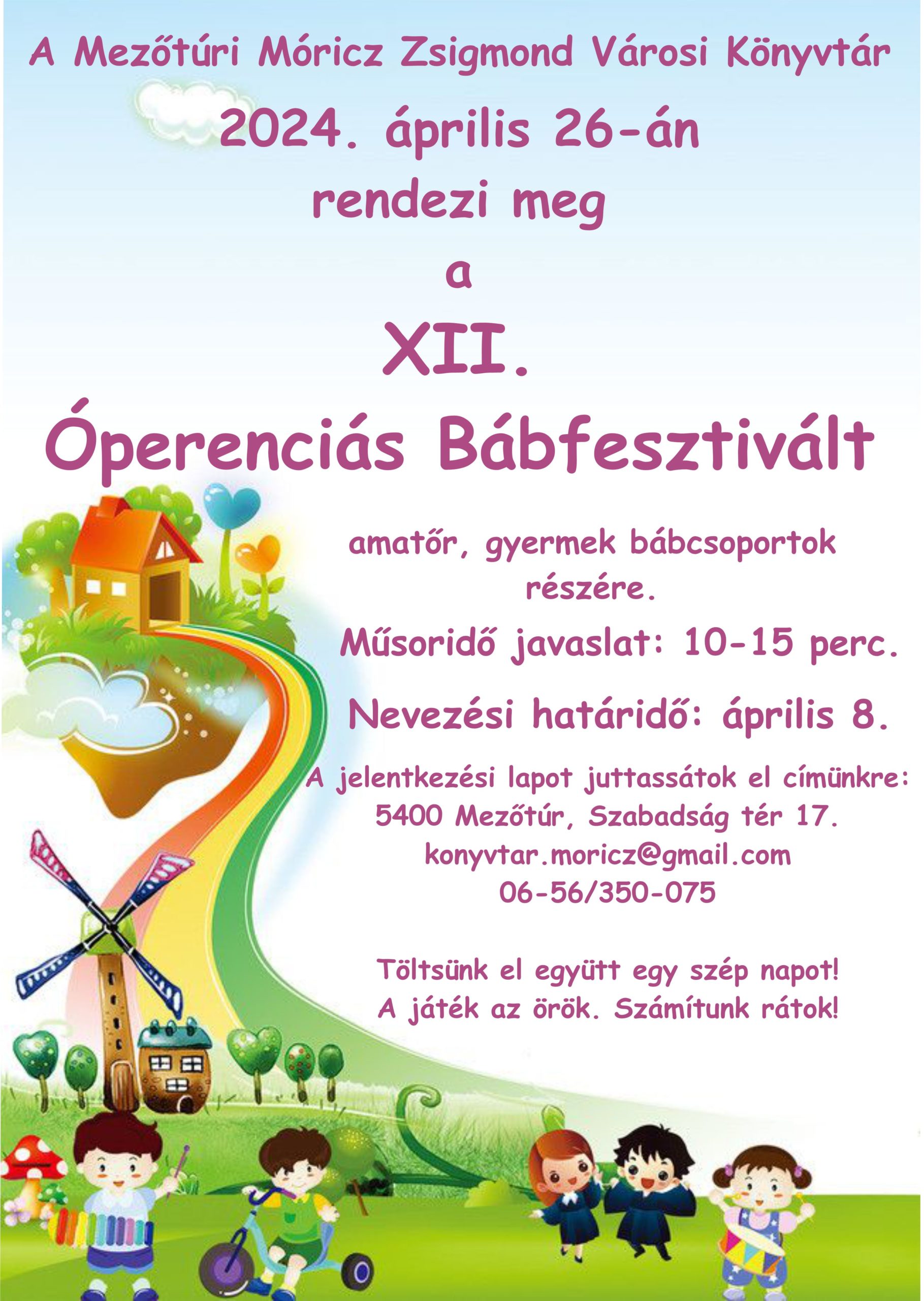 A Mezőtúri Móricz Zsigmond Városi Könyvtár

2024. április 26-án

rendezi meg

a

XII.

Óperenciás Bábfesztivált

amatőr, gyermek bábcsoportok részére.

Műsoridő javaslat: 10-15 perc.

Nevezési határidő: április 8.

A jelentkezési lapot juttassátok el címünkre:
5400 Mezőtúr, Szabadság tér 17.
konyvtar.moricz@gmail.com
06-56/350-075

Töltsünk el együtt egy szép napot!
A játék az örök. Számítunk rátok!